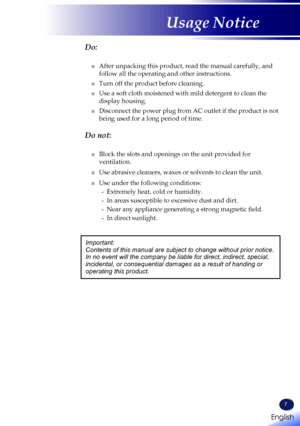 Usage Notice

Do:

- After unpacking this product, read the manual carefully, and follow all the operating and other instructions.
- Turn off the product before cleaning.
- Use a soft cloth moistened with mild detergent to clean the display housing.
- Disconnect the power plug from AC outlet if the product is not being used for a long period of time.

Do not:

- Block the slots and openings on the unit provided for ventilation.
- Use abrasive cleaners, waxes or solvents to clean the unit.
- Use under the following conditions:
  - Extremely heat, cold or humidity.
  - In areas susceptible to excessive dust and dirt.
  - Near any appliance generating a strong magnetic field.
  - In direct sunlight.

Important:
Contents of this manual are subject to change without prior notice. In no event will the company be liable for direct, indirect, special, incidental, or consequential damages as a result of handing or operating this product.

7

English